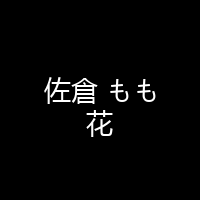 佐倉 もも
花